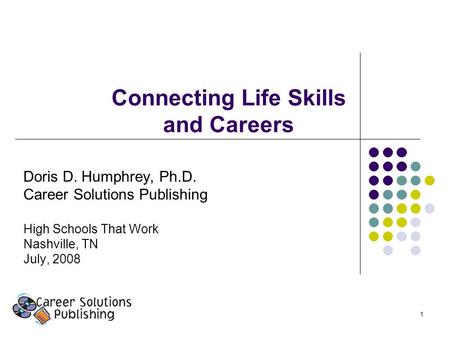 Connecting Life Skills and Careers

Doris D. Humphrey, Ph.D.
Career Solutions Publishing

High Schools That Work
Nashville, TN
July, 2008

Career Solutions Publishing

1